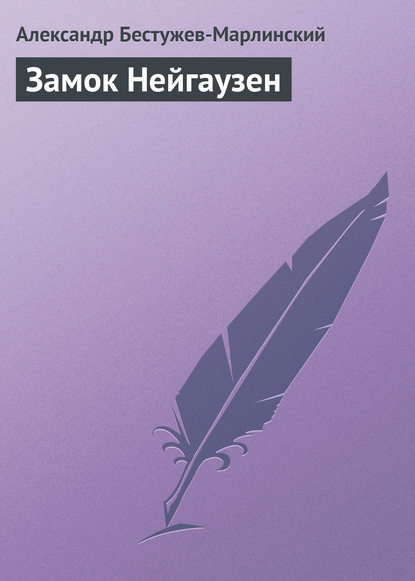 Александр Бестужев-Марлинский

Замок Нейгаузен